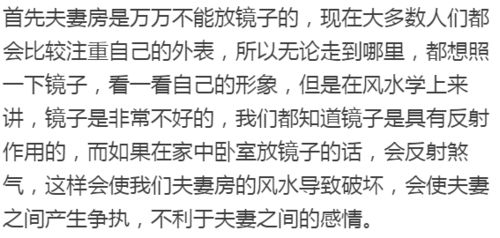 首先夫妻房是万万不能放镜子的，现在大多数人们都会比较注重自己的外表，所以无论走到哪里，都想照一下镜子，看一看自己的形象，但是在风水学上来讲，镜子是非常不好的，我们都知道镜子是具有反射作用的，而如果在家中卧室放镜子的话，会反射煞气，这样会使我们夫妻房的风水导致破坏，会使夫妻之间产生争执，不利于夫妻之间的感情。